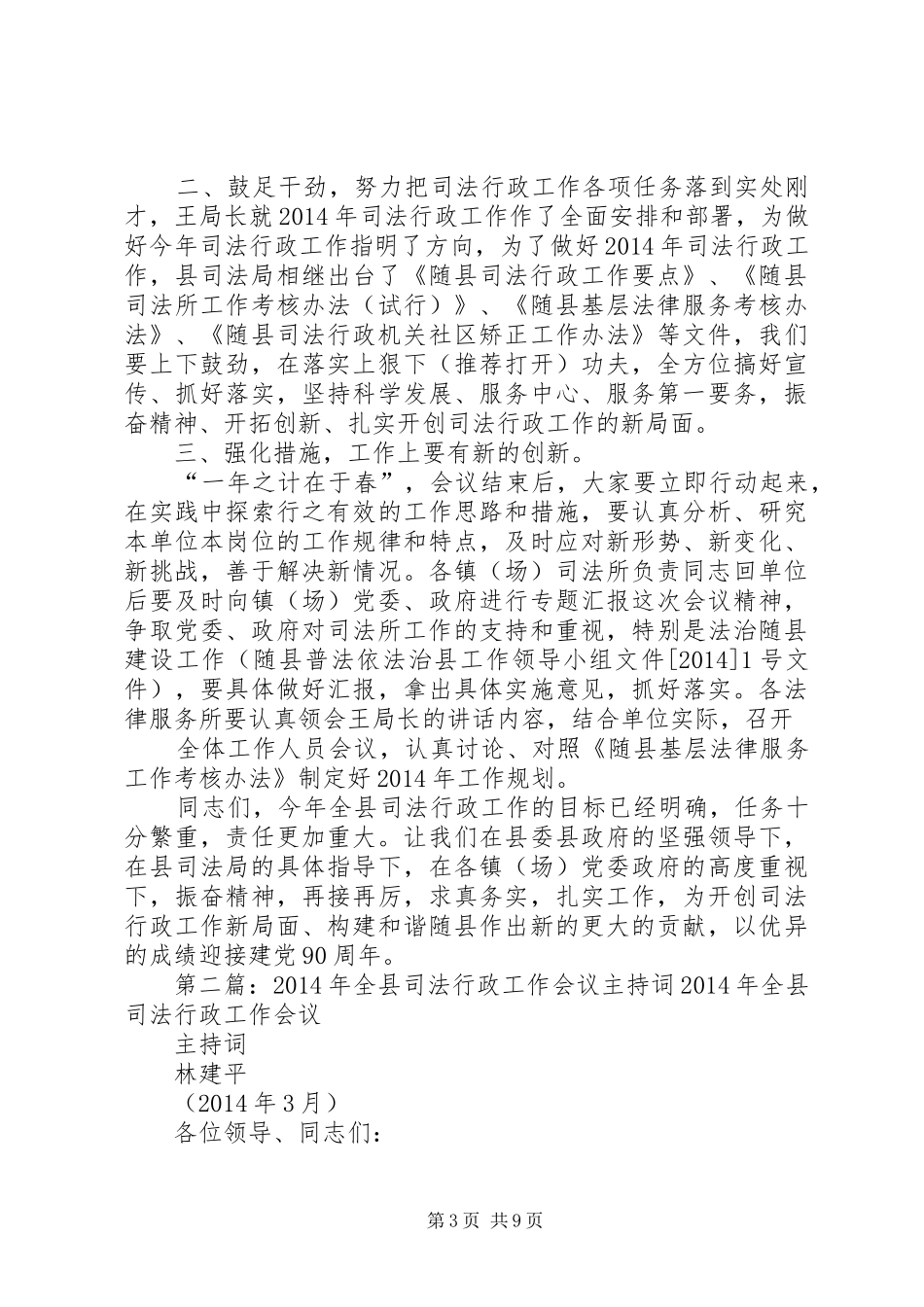 二、鼓足干劲，努力把司法行政工作各项任务落到实处刚才，王局长就2014年司法行政工作作了全面安排和部署，为做好今年司法行政工作指明了方向，为了做好2014年司法行政工作，县司法局相继出台了《随县司法行政工作要点》、《随县司法所工作考核办法（试行）》、《随县基层法律服务考核办法》、《随县司法行政机关社区矫正工作办法》等文件，我们要上下鼓劲，在落实上狠下（推荐打开）功夫，全方位搞好宣传、抓好落实，坚持科学发展、服务中心、服务第一要务，振奋精神、开拓创新、扎实开创司法行政工作的新局面。

三、强化措施，工作上要有新的创新。

“一年之计在于春”，会议结束后，大家要立即行动起来，在实践中探索行之有效的工作思路和措施，要认真分析、研究本单位本岗位的工作规律和特点，及时应对新形势、新变化、新挑战，善于解决新情况。各镇（场）司法所负责同志回单位后要及时向镇（场）党委、政府进行专题汇报这次会议精神，争取党委、政府对司法所工作的支持和重视，特别是法治随县建设工作（随县普法依法治县工作领导小组文件[2014]1号文件），要具体做好汇报，拿出具体实施意见，抓好落实。各法律服务所要认真领会王局长的讲话内容，结合单位实际，召开

全体工作人员会议，认真讨论、对照《随县基层法律服务工作考核办法》制定好2014年工作规划。

同志们，今年全县司法行政工作的目标已经明确，任务十分繁重，责任更加重大。让我们在县委县政府的坚强领导下，在县司法局的具体指导下，在各镇（场）党委政府的高度重视下，振奋精神，再接再厉，求真务实，扎实工作，为开创司法行政工作新局面、构建和谐随县作出新的更大的贡献，以优异的成绩迎接建党90周年。

第二篇：2014年全县司法行政工作会议主持词2014年全县司法行政工作会议

主持词

林建平

（2014年3月）

各位领导、同志们：

第3页 共9页